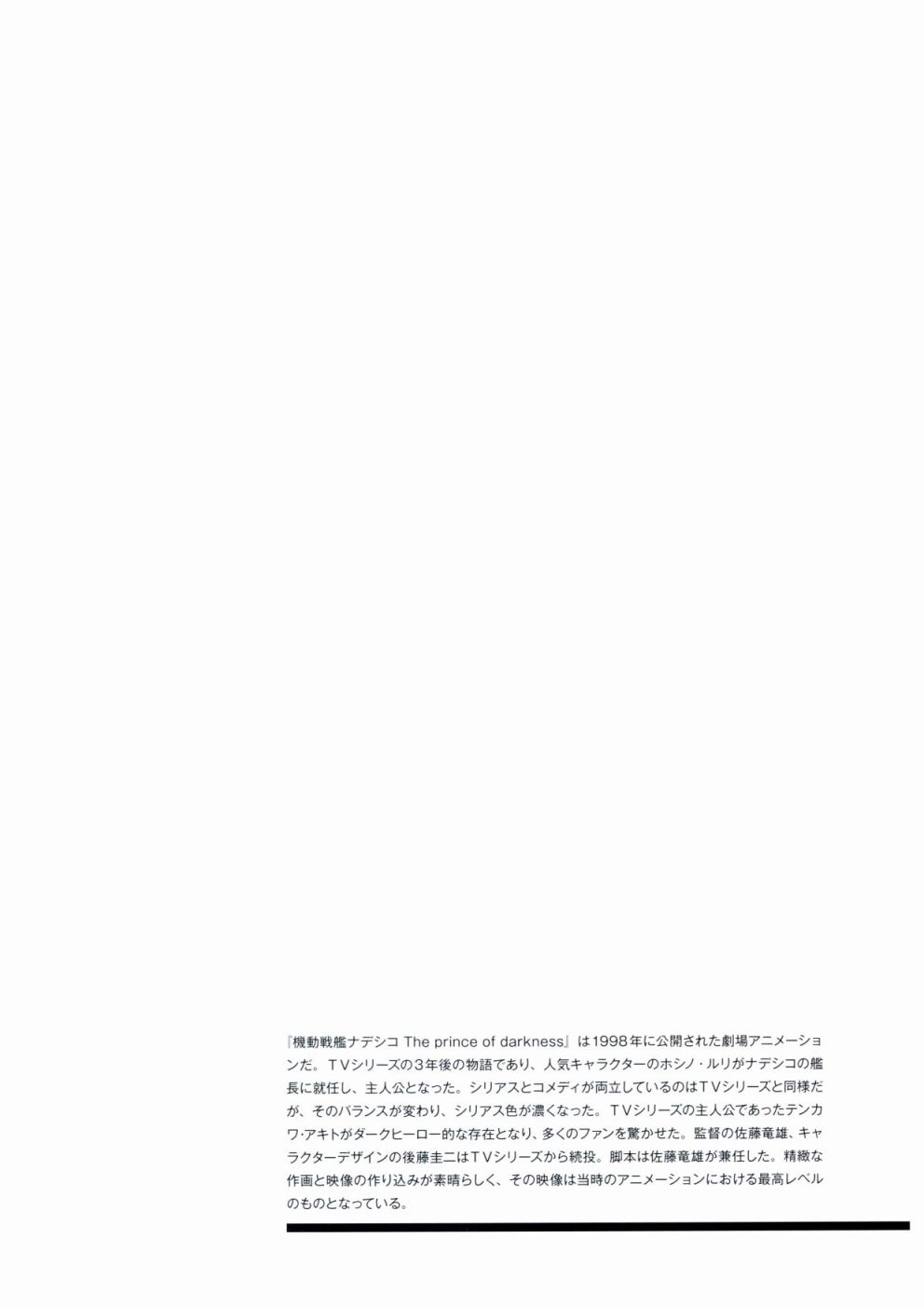 『機動戦艦ナデシコ The prince of darkness』は1998年に公開された劇場アニメーションだ。ＴＶシリーズの３年後の物語であり、人気キャラクターのホシノ・ルリがナデシコの艦長に就任し、主人公となった。シリアスとコメディが両立しているのはＴＶシリーズと同様だが、そのバランスが変わり、シリアス色が濃くなった。ＴＶシリーズの主人公であったテンカワ・アキトがダークヒーロー的な存在となり、多くのファンを驚かせた。監督の佐藤竜雄、キャラクターデザインの後藤圭二はＴＶシリーズから続投。脚本は佐藤竜雄が兼任した。精緻な作画と映像の作り込みが素晴らしく、その映像は当時のアニメーションにおける最高レベルのものとなっている。